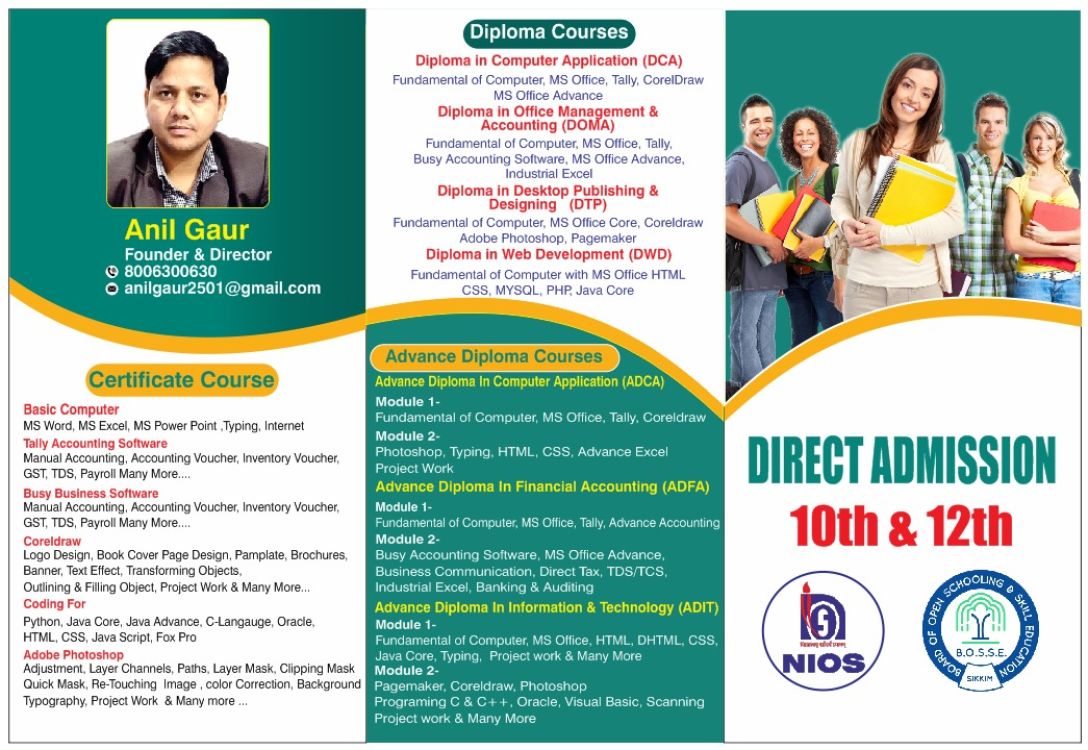 Anil Gaur
Founder & Director
8006300630
anilgaur2501@gmail.com

Certificate Course

Basic Computer
MS Word, MS Excel, MS Power Point ,Typing, Internet
Tally Accounting Software
Manual Accounting, Accounting Voucher, Inventory Voucher, GST, TDS, Payroll Many More....
Busy Business Software
Manual Accounting, Accounting Voucher, Inventory Voucher, GST, TDS, Payroll Many More....
Coreldraw
Logo Design, Book Cover Page Design, Pamplate, Brochures, Banner, Text Effect, Transforming Objects, Outlining & Filling Object, Project Work & Many More...
Coding For
Python, Java Core, Java Advance, C-Langauge, Oracle, HTML, CSS, Java Script, Fox Pro
Adobe Photoshop
Adjustment, Layer Channels, Paths, Layer Mask, Clipping Mask Quick Mask, Re-Touching Image , color Correction, Background Typography, Project Work & Many more ...

Diploma Courses

Diploma in Computer Application (DCA)
Fundamental of Computer, MS Office, Tally, CorelDraw MS Office Advance
Diploma in Office Management & Accounting (DOMA)
Fundamental of Computer, MS Office, Tally, Busy Accounting Software, MS Office Advance, Industrial Excel
Diploma in Desktop Publishing & Designing (DTP)
Fundamental of Computer, MS Office Core, Coreldraw Adobe Photoshop, Pagemaker
Diploma in Web Development (DWD)
Fundamental of Computer with MS Office HTML CSS, MYSQL, PHP, Java Core

Advance Diploma Courses
Advance Diploma In Computer Application (ADCA)
Module 1-
Fundamental of Computer, MS Office, Tally, Coreldraw
Module 2-
Photoshop, Typing, HTML, CSS, Advance Excel Project Work
Advance Diploma In Financial Accounting (ADFA)
Module 1-
Fundamental of Computer, MS Office, Tally, Advance Accounting
Module 2-
Busy Accounting Software, MS Office Advance, Business Communication, Direct Tax, TDS/TCS, Industrial Excel, Banking & Auditing
Advance Diploma In Information & Technology (ADIT)
Module 1-
Fundamental of Computer, MS Office, HTML, DHTML, CSS, Java Core, Typing, Project work & Many More
Module 2-
Pagemaker, Coreldraw, Photoshop
Programing C & C++, Oracle, Visual Basic, Scanning Project work & Many More

DIRECT ADMISSION
10th & 12th

NIOS

BOARD OF OPEN SCHOOLING & SKILL EDUCATION
B.O.S.S.E.
SIKKIM